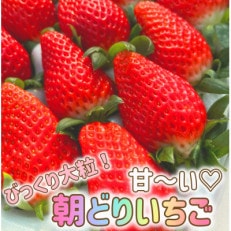 びっくり大粒!
甘〜い♡
朝どりいちご